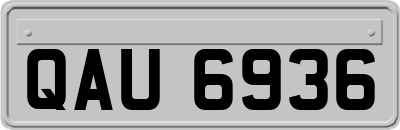 QAU 6936